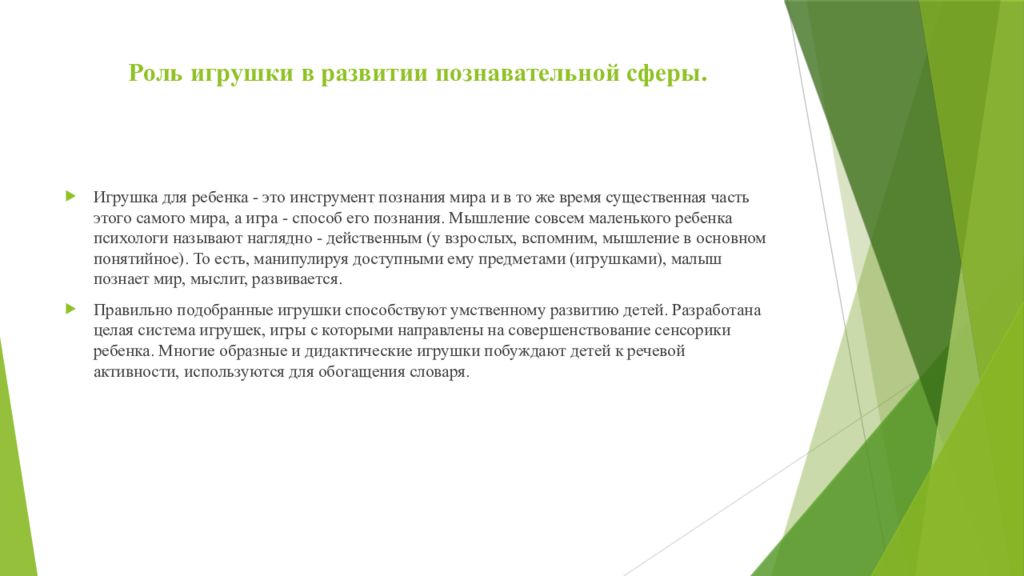 Роль игрушки в развитии познавательной сферы.

Игрушка для ребенка - это инструмент познания мира и в то же время существенная часть этого самого мира, а игра - способ его познания. Мышление совсем маленького ребенка психологи называют наглядно - действенным (у взрослых, вспомним, мышление в основном понятийное). То есть, манипулируя доступными ему предметами (игрушками), малыш познает мир, мыслит, развивается.

Правильно подобранные игрушки способствуют умственному развитию детей. Разработана целая система игрушек, игры с которыми направлены на совершенствование сенсорики ребенка. Многие образные и дидактические игрушки побуждают детей к речевой активности, используются для обогащения словаря.